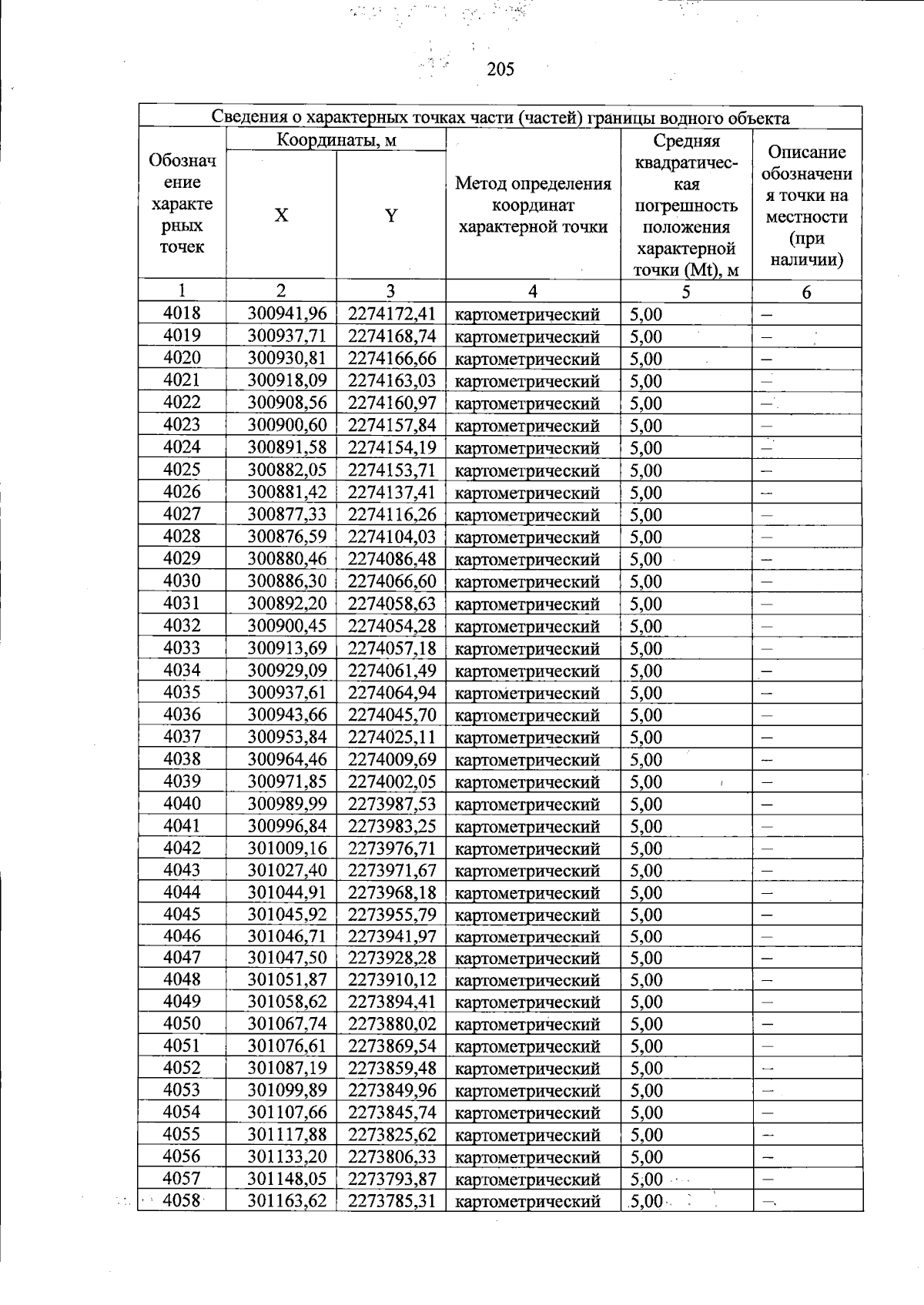 205

| Сведения о характерных точках части (частей) границы водного объекта | | | | | |
|---|---|---|---|---|---|
| Обозначение характерных точек | Координаты, м | | Метод определения координат характерной точки | Средняя квадратическая погрешность положения характерной точки (Mt), м | Описание обозначения точки на местности (при наличии) |
| | X | Y | | | |
| 1 | 2 | 3 | 4 | 5 | 6 |
| 4018 | 300941,96 | 2274172,41 | картометрический | 5,00 | – |
| 4019 | 300937,71 | 2274168,74 | картометрический | 5,00 | – |
| 4020 | 300930,81 | 2274166,66 | картометрический | 5,00 | – |
| 4021 | 300918,09 | 2274163,03 | картометрический | 5,00 | – |
| 4022 | 300908,56 | 2274160,97 | картометрический | 5,00 | – |
| 4023 | 300900,60 | 2274157,84 | картометрический | 5,00 | – |
| 4024 | 300891,58 | 2274154,19 | картометрический | 5,00 | – |
| 4025 | 300882,05 | 2274153,71 | картометрический | 5,00 | – |
| 4026 | 300881,42 | 2274137,41 | картометрический | 5,00 | – |
| 4027 | 300877,33 | 2274116,26 | картометрический | 5,00 | – |
| 4028 | 300876,59 | 2274104,03 | картометрический | 5,00 | – |
| 4029 | 300880,46 | 2274086,48 | картометрический | 5,00 | – |
| 4030 | 300886,30 | 2274066,60 | картометрический | 5,00 | – |
| 4031 | 300892,20 | 2274058,63 | картометрический | 5,00 | – |
| 4032 | 300900,45 | 2274054,28 | картометрический | 5,00 | – |
| 4033 | 300913,69 | 2274057,18 | картометрический | 5,00 | – |
| 4034 | 300929,09 | 2274061,49 | картометрический | 5,00 | – |
| 4035 | 300937,61 | 2274064,94 | картометрический | 5,00 | – |
| 4036 | 300943,66 | 2274045,70 | картометрический | 5,00 | – |
| 4037 | 300953,84 | 2274025,11 | картометрический | 5,00 | – |
| 4038 | 300964,46 | 2274009,69 | картометрический | 5,00 | – |
| 4039 | 300971,85 | 2274002,05 | картометрический | 5,00 | – |
| 4040 | 300989,99 | 2273987,53 | картометрический | 5,00 | – |
| 4041 | 300996,84 | 2273983,25 | картометрический | 5,00 | – |
| 4042 | 301009,16 | 2273976,71 | картометрический | 5,00 | – |
| 4043 | 301027,40 | 2273971,67 | картометрический | 5,00 | – |
| 4044 | 301044,91 | 2273968,18 | картометрический | 5,00 | – |
| 4045 | 301045,92 | 2273955,79 | картометрический | 5,00 | – |
| 4046 | 301046,71 | 2273941,97 | картометрический | 5,00 | – |
| 4047 | 301047,50 | 2273928,28 | картометрический | 5,00 | – |
| 4048 | 301051,87 | 2273910,12 | картометрический | 5,00 | – |
| 4049 | 301058,62 | 2273894,41 | картометрический | 5,00 | – |
| 4050 | 301067,74 | 2273880,02 | картометрический | 5,00 | – |
| 4051 | 301076,61 | 2273869,54 | картометрический | 5,00 | – |
| 4052 | 301087,19 | 2273859,48 | картометрический | 5,00 | – |
| 4053 | 301099,89 | 2273849,96 | картометрический | 5,00 | – |
| 4054 | 301107,66 | 2273845,74 | картометрический | 5,00 | – |
| 4055 | 301117,88 | 2273825,62 | картометрический | 5,00 | – |
| 4056 | 301133,20 | 2273806,33 | картометрический | 5,00 | – |
| 4057 | 301148,05 | 2273793,87 | картометрический | 5,00 | – |
| 4058 | 301163,62 | 2273785,31 | картометрический | 5,00 | – |